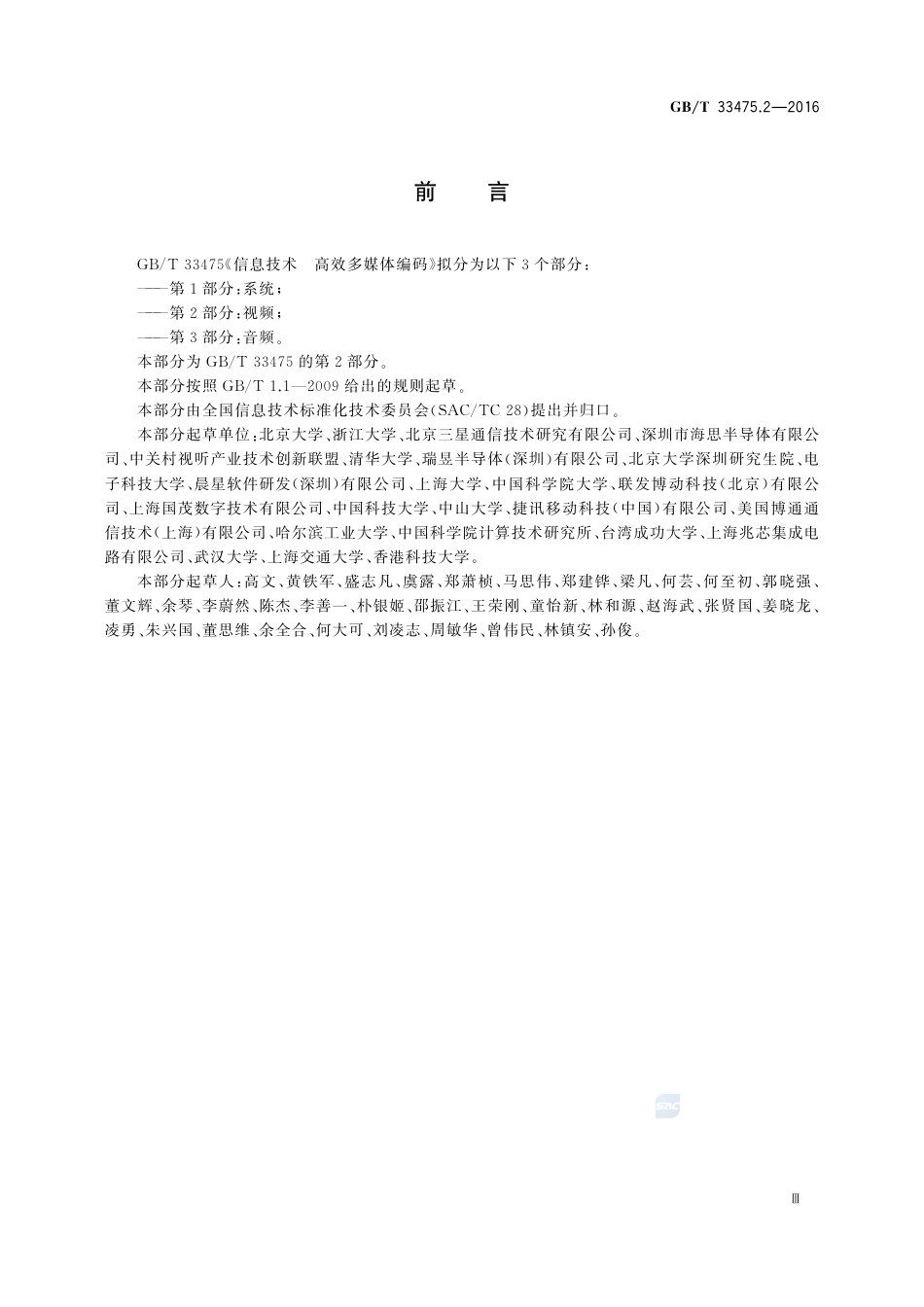 GB/T 33475.2—2016

前　言

GB/T 33475《信息技术　高效多媒体编码》拟分为以下 3 个部分：

——第 1 部分：系统；

——第 2 部分：视频；

——第 3 部分：音频。

本部分为 GB/T 33475 的第 2 部分。

本部分按照 GB/T 1.1—2009 给出的规则起草。

本部分由全国信息技术标准化技术委员会(SAC/TC 28)提出并归口。

本部分起草单位：北京大学、浙江大学、北京三星通信技术研究有限公司、深圳市海思半导体有限公司、中关村视听产业技术创新联盟、清华大学、瑞昱半导体(深圳)有限公司、北京大学深圳研究生院、电子科技大学、晨星软件研发(深圳)有限公司、上海大学、中国科学院大学、联发博动科技(北京)有限公司、上海国茂数字技术有限公司、中国科技大学、中山大学、捷讯移动科技(中国)有限公司、美国博通通信技术(上海)有限公司、哈尔滨工业大学、中国科学院计算技术研究所、台湾成功大学、上海兆芯集成电路有限公司、武汉大学、上海交通大学、香港科技大学。

本部分起草人：高文、黄铁军、盛志凡、虞露、郑萧桢、马思伟、郑建铧、梁凡、何芸、何至初、郭晓强、董文辉、余琴、李蔚然、陈杰、李善一、朴银姬、邵振江、王荣刚、童怡新、林和源、赵海武、张贤国、姜晓龙、凌勇、朱兴国、董思维、余全合、何大可、刘凌志、周敏华、曾伟民、林镇安、孙俊。

SAC

Ⅲ